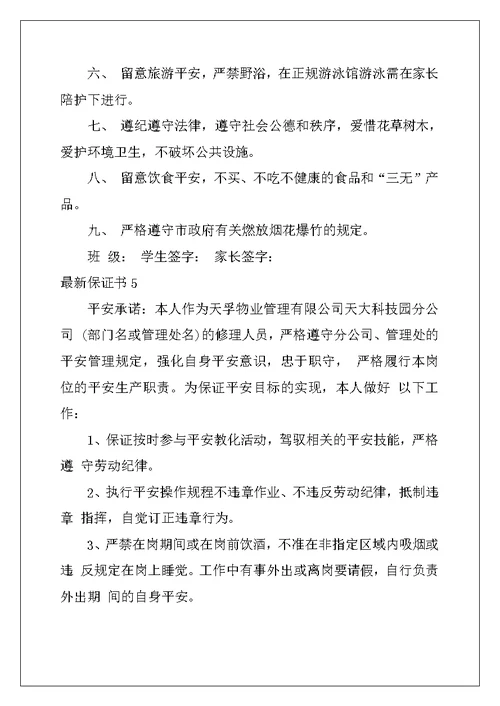 六、 留意旅游平安，严禁野浴，在正规游泳馆游泳需在家长陪护下进行。

七、 遵纪遵守法律，遵守社会公德和秩序，爱惜花草树木，爱护环境卫生，不破坏公共设施。

八、 留意饮食平安，不买、不吃不健康的食品和“三无”产品。

九、 严格遵守市政府有关燃放烟花爆竹的规定。

班 级： 学生签字： 家长签字：

最新保证书 5

平安承诺：本人作为天孚物业管理有限公司天大科技园分公司（部门名或管理处名）的修理人员，严格遵守分公司、管理处的平安管理规定，强化自身平安意识，忠于职守， 严格履行本岗位的平安生产职责。为保证平安目标的实现，本人做好 以下工作：

1、保证按时参与平安教化活动，驾驭相关的平安技能，严格遵 守劳动纪律。

2、执行平安操作规程不违章作业、不违反劳动纪律，抵制违章 指挥，自觉订正违章行为。

3、严禁在岗期间或在岗前饮酒，不准在非指定区域内吸烟或违 反规定在岗上睡觉。工作中有事外出或离岗要请假，自行负责外出期 间的自身平安。